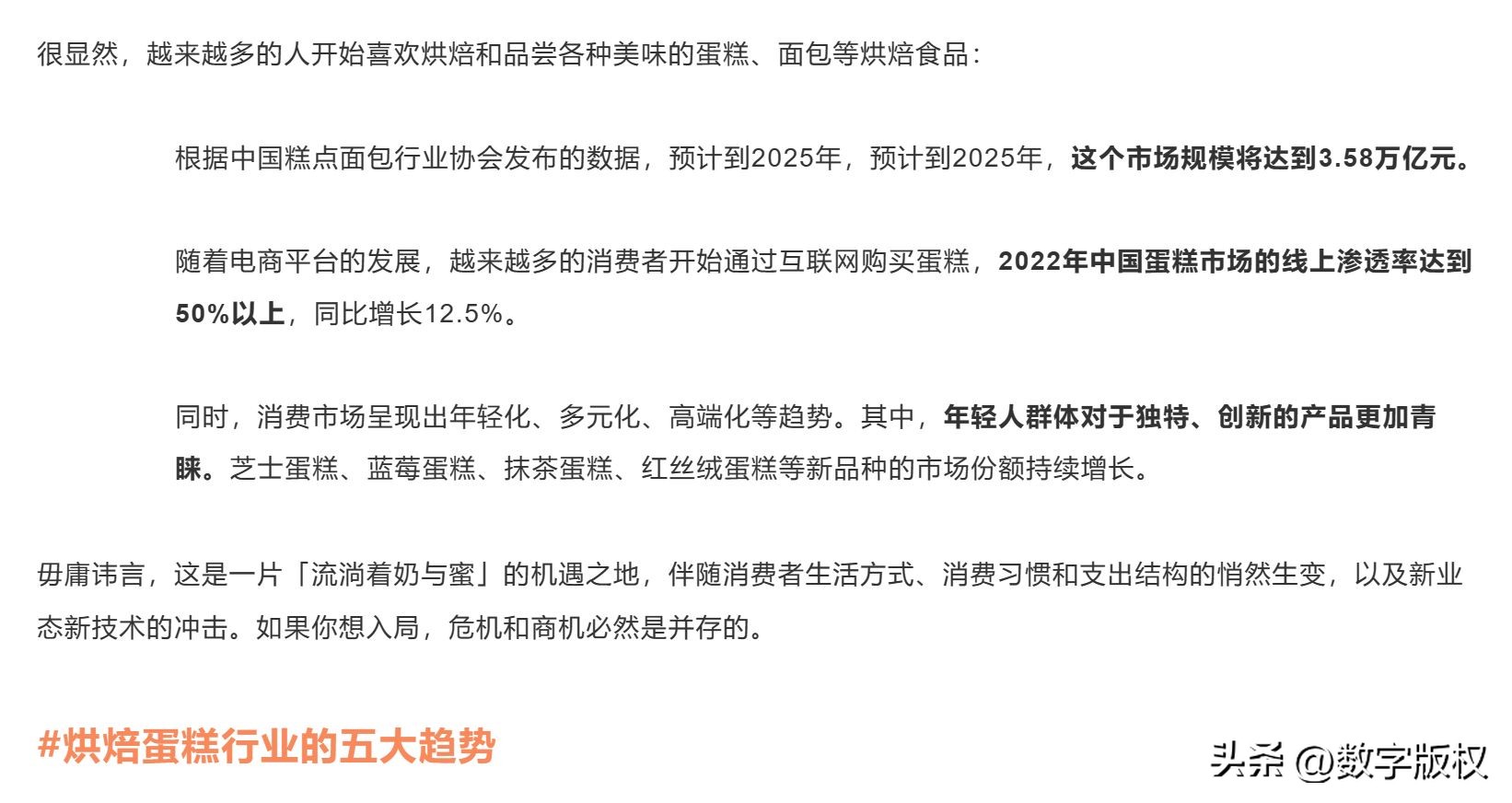 很显然，越来越多的人开始喜欢烘焙和品尝各种美味的蛋糕、面包等烘焙食品：

根据中国糕点面包行业协会发布的数据，预计到2025年，预计到2025年，这个市场规模将达到3.58万亿元。

随着电商平台的发展，越来越多的消费者开始通过互联网购买蛋糕，2022年中国蛋糕市场的线上渗透率达到50%以上，同比增长12.5%。

同时，消费市场呈现出年轻化、多元化、高端化等趋势。其中，年轻人群体对于独特、创新的产品更加青睐。芝士蛋糕、蓝莓蛋糕、抹茶蛋糕、红丝绒蛋糕等新品种的市场份额持续增长。

毋庸讳言，这是一片「流淌着奶与蜜」的机遇之地，伴随消费者生活方式、消费习惯和支出结构的悄然生变，以及新业态新技术的冲击。如果你想入局，危机和商机必然是并存的。

#烘焙蛋糕行业的五大趋势

头条 @数字版权